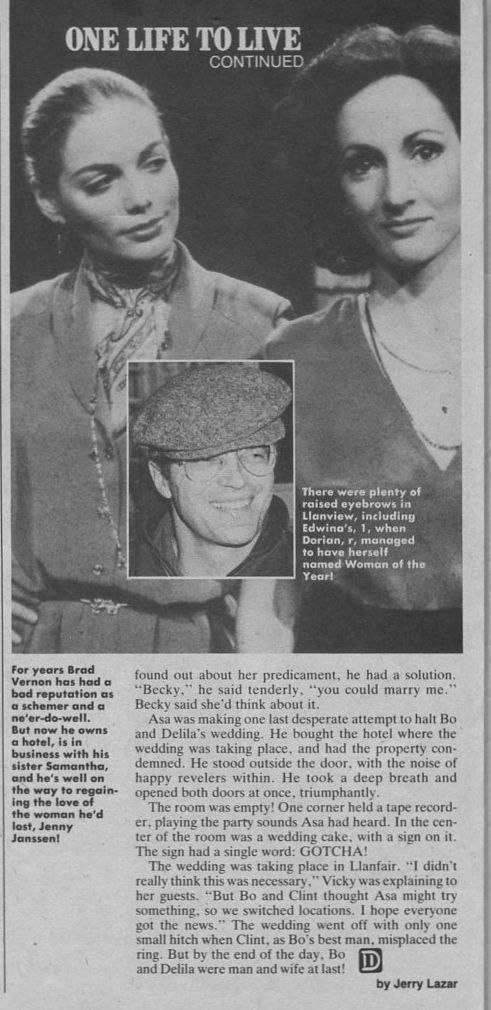 ONE LIFE TO LIVE
CONTINUED

There were plenty of raised eyebrows in Llanview, including Edwina's, l, when Dorian, r, managed to have herself named Woman of the Year!

For years Brad Vernon has had a bad reputation as a schemer and a ne'er-do-well. But now he owns a hotel, is in business with his sister Samantha, and he's well on the way to regaining the love of the woman he'd lost, Jenny Janssen!

found out about her predicament, he had a solution. "Becky," he said tenderly, "you could marry me." Becky said she'd think about it.

Asa was making one last desperate attempt to halt Bo and Delila's wedding. He bought the hotel where the wedding was taking place, and had the property condemned. He stood outside the door, with the noise of happy revelers within. He took a deep breath and opened both doors at once, triumphantly.

The room was empty! One corner held a tape recorder, playing the party sounds Asa had heard. In the center of the room was a wedding cake, with a sign on it. The sign had a single word: GOTCHA!

The wedding was taking place in Llanfair. "I didn't really think this was necessary," Vicky was explaining to her guests. "But Bo and Clint thought Asa might try something, so we switched locations. I hope everyone got the news." The wedding went off with only one small hitch when Clint, as Bo's best man, misplaced the ring. But by the end of the day, Bo and Delila were man and wife at last! D

by Jerry Lazar